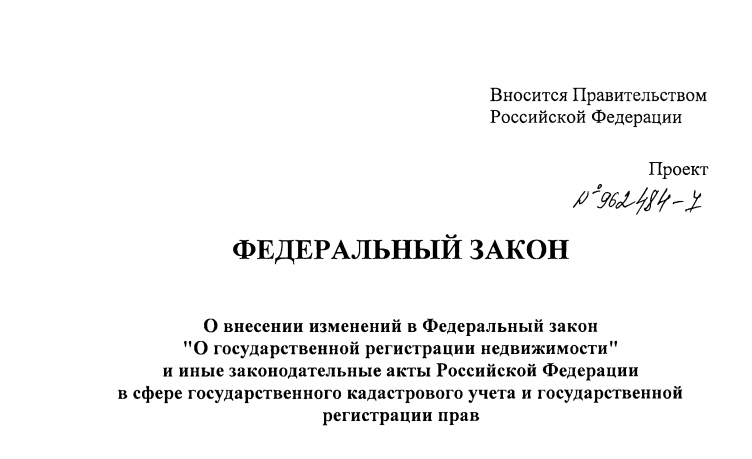 Вносится Правительством Российской Федерации

Проект

№ 962484-7

ФЕДЕРАЛЬНЫЙ ЗАКОН

О внесении изменений в Федеральный закон "О государственной регистрации недвижимости" и иные законодательные акты Российской Федерации в сфере государственного кадастрового учета и государственной регистрации прав